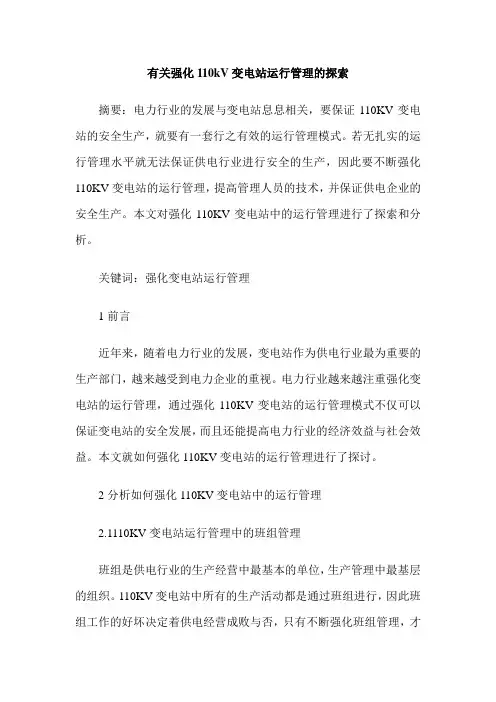 有关强化 110kV 变电站运行管理的探索

摘要：电力行业的发展与变电站息息相关，要保证 110KV 变电站的安全生产，就要有一套行之有效的运行管理模式。若无扎实的运行管理水平就无法保证供电行业进行安全的生产，因此要不断强化 110KV 变电站的运行管理，提高管理人员的技术，并保证供电企业的安全生产。本文对强化 110KV 变电站中的运行管理进行了探索和分析。

关键词：强化变电站运行管理

1 前言

近年来，随着电力行业的发展，变电站作为供电行业最为重要的生产部门，越来越受到电力企业的重视。电力行业越来越注重强化变电站的运行管理，通过强化 110KV 变电站的运行管理模式不仅可以保证变电站的安全发展，而且还能提高电力行业的经济效益与社会效益。本文就如何强化 110KV 变电站的运行管理进行了探讨。

2 分析如何强化 110KV 变电站中的运行管理

2.1110KV 变电站运行管理中的班组管理

班组是供电行业的生产经营中最基本的单位，生产管理中最基层的组织。110KV 变电站中所有的生产活动都是通过班组进行，因此班组工作的好坏决定着供电经营成败与否，只有不断强化班组管理，才